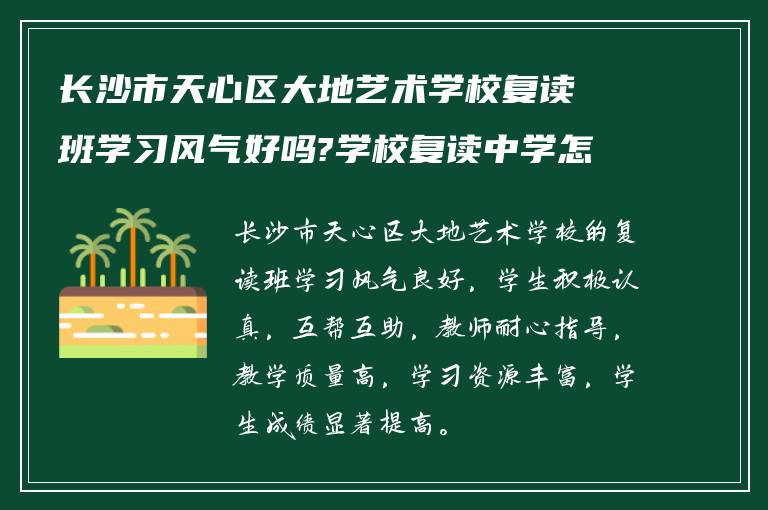 长沙市天心区大地艺术学校复读班学习风气好吗?学校复读中学怎

长沙市天心区大地艺术学校的复读班学习风气良好，学生积极认真，互帮互助，教师耐心指导，教学质量高，学习资源丰富，学生成绩显著提高。